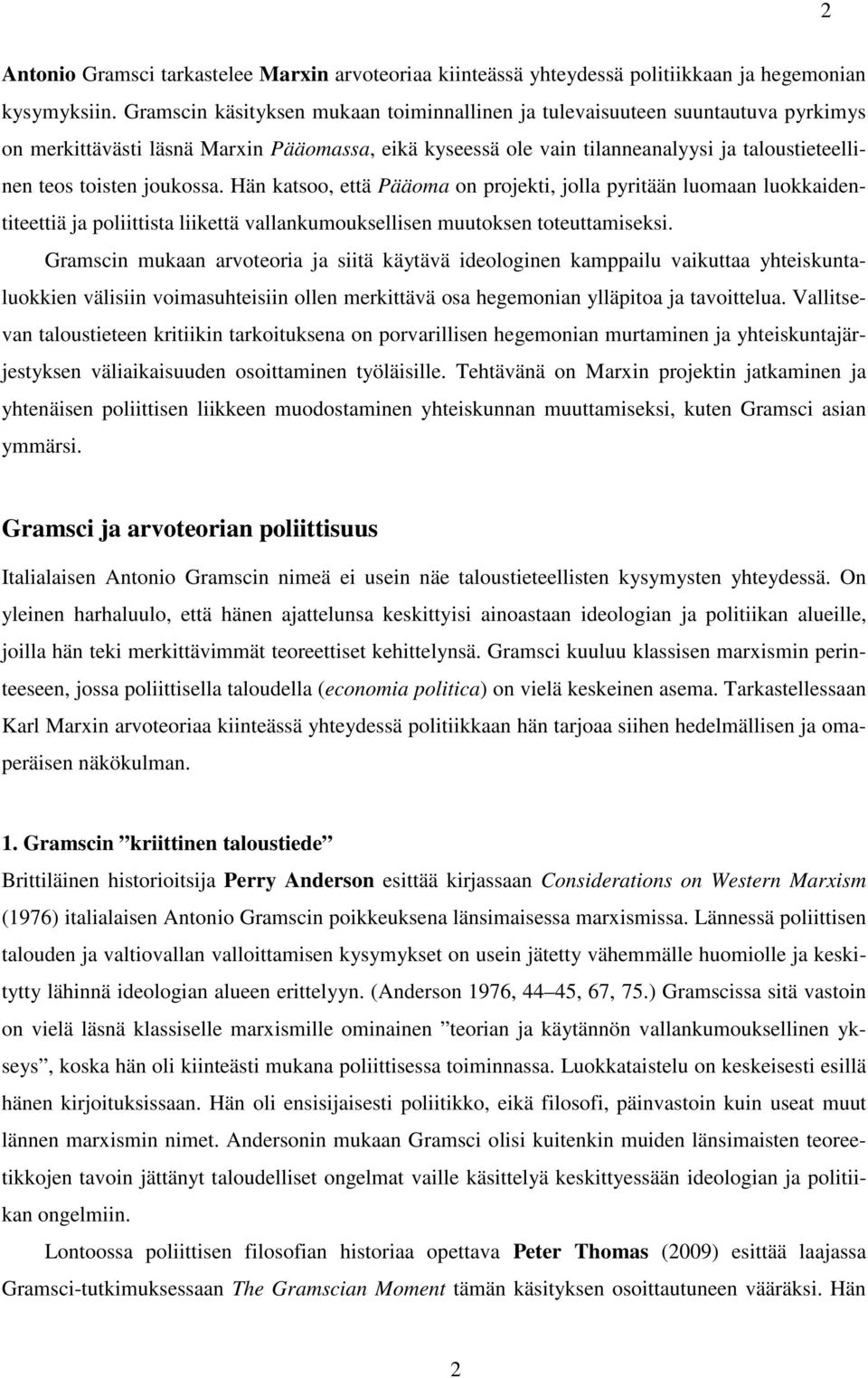 2

Antonio Gramsci tarkastelee Marxin arvoteoriaa kiinteässä yhteydessä politiikkaan ja hegemonian kysymyksiin. Gramscin käsityksen mukaan toiminnallinen ja tulevaisuuteen suuntautuva pyrkimys on merkittävästi läsnä Marxin Pääomassa, eikä kyseessä ole vain tilanneanalyysi ja taloustieteellinen teos toisten joukossa. Hän katsoo, että Pääoma on projekti, jolla pyritään luomaan luokkaidentiteettiä ja poliittista liikettä vallankumouksellisen muutoksen toteuttamiseksi.

Gramscin mukaan arvoteoria ja siitä käytävä ideologinen kamppailu vaikuttaa yhteiskuntaluokkien välisiin voimasuhteisiin ollen merkittävä osa hegemonian ylläpitoa ja tavoittelua. Vallitsevan taloustieteen kritiikin tarkoituksena on porvarillisen hegemonian murtaminen ja yhteiskuntajärjestyksen väliaikaisuuden osoittaminen työläisille. Tehtävänä on Marxin projektin jatkaminen ja yhtenäisen poliittisen liikkeen muodostaminen yhteiskunnan muuttamiseksi, kuten Gramsci asian ymmärsi.

Gramsci ja arvoteorian poliittisuus

Italialaisen Antonio Gramscin nimeä ei usein näe taloustieteellisten kysymysten yhteydessä. On yleinen harhaluulo, että hänen ajattelunsa keskittyisi ainoastaan ideologian ja politiikan alueille, joilla hän teki merkittävimmät teoreettiset kehittelynsä. Gramsci kuuluu klassisen marxismin perinteeseen, jossa poliittisella taloudella (economia politica) on vielä keskeinen asema. Tarkastellessaan Karl Marxin arvoteoriaa kiinteässä yhteydessä politiikkaan hän tarjoaa siihen hedelmällisen ja omaperäisen näkökulman.

1. Gramscin ”kriittinen taloustiede”

Brittiläinen historioitsija Perry Anderson esittää kirjassaan Considerations on Western Marxism (1976) italialaisen Antonio Gramscin poikkeuksena länsimaisessa marxismissa. Lännessä poliittisen talouden ja valtiovallan valloittamisen kysymykset on usein jätetty vähemmälle huomiolle ja keskitytty lähinnä ideologian alueen erittelyyn. (Anderson 1976, 44–45, 67, 75.) Gramscissa sitä vastoin on vielä läsnä klassiselle marxismille ominainen ”teorian ja käytännön vallankumouksellinen ykseys”, koska hän oli kiinteästi mukana poliittisessa toiminnassa. Luokkataistelu on keskeisesti esillä hänen kirjoituksissaan. Hän oli ensisijaisesti poliitikko, eikä filosofi, päinvastoin kuin useat muut lännen marxismin nimet. Andersonin mukaan Gramsci olisi kuitenkin muiden länsimaisten teoreetikkojen tavoin jättänyt taloudelliset ongelmat vaille käsittelyä keskittyessään ideologian ja politiikan ongelmiin.

Lontoossa poliittisen filosofian historiaa opettava Peter Thomas (2009) esittää laajassa Gramsci-tutkimuksessaan The Gramscian Moment tämän käsityksen osoittautuneen vääräksi. Hän

2